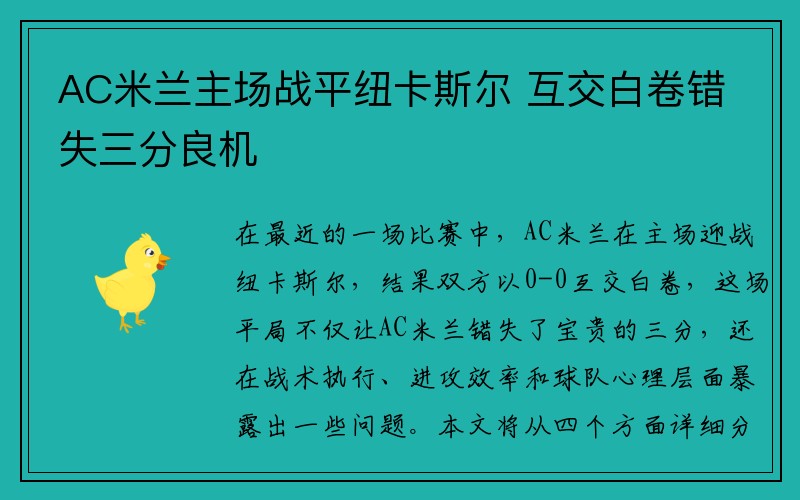 AC米兰主场战平纽卡斯尔 互交白卷错失三分良机

在最近的一场比赛中，AC米兰在主场迎战纽卡斯尔，结果双方以0-0互交白卷，这场平局不仅让AC米兰错失了宝贵的三分，还在战术执行、进攻效率和球队心理层面暴露出一些问题。本文将从四个方面详细分